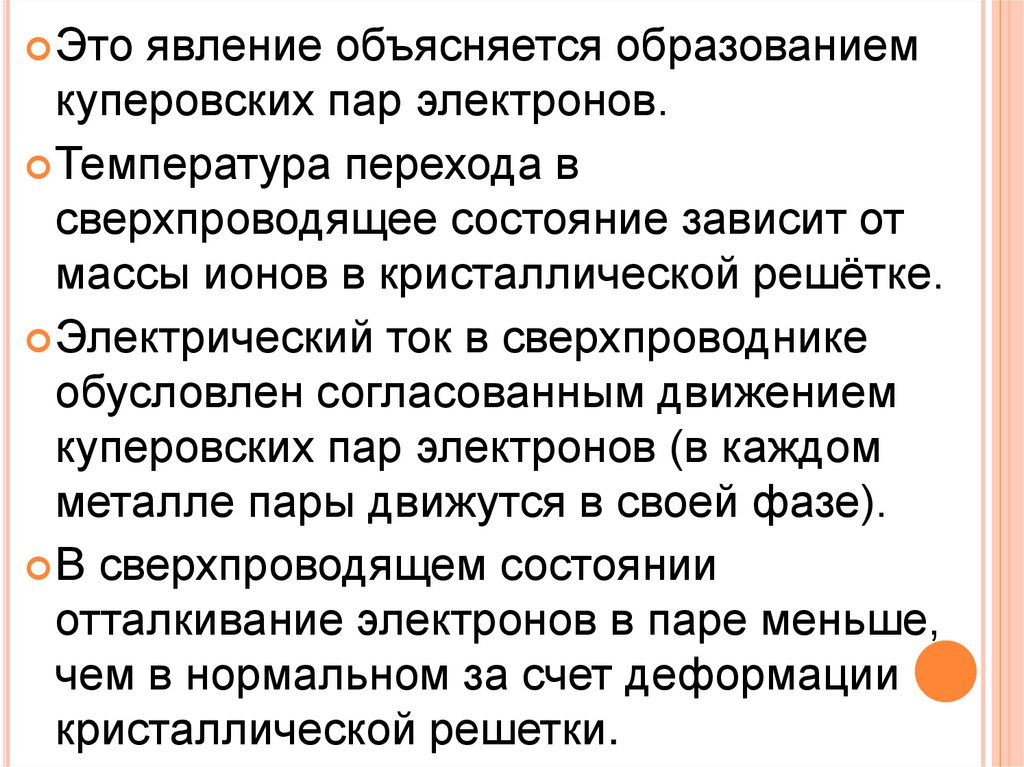 • Это явление объясняется образованием куперовских пар электронов.

• Температура перехода в сверхпроводящее состояние зависит от массы ионов в кристаллической решётке.

• Электрический ток в сверхпроводнике обусловлен согласованным движением куперовских пар электронов (в каждом металле пары движутся в своей фазе).

• В сверхпроводящем состоянии отталкивание электронов в паре меньше, чем в нормальном за счет деформации кристаллической решетки.